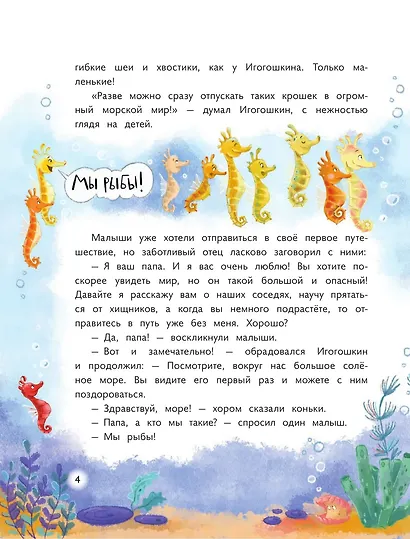 гибкие шеи и хвостики, как у Игогошкина. Только маленькие!

«Разве можно сразу отпускать таких крошек в огромный морской мир!» — думал Игогошкин, с нежностью глядя на детей.

Мы рыбы!

Малыши уже хотели отправиться в своё первое путешествие, но заботливый отец ласково заговорил с ними:

— Я ваш папа. И я вас очень люблю! Вы хотите поскорее увидеть мир, но он такой большой и опасный! Давайте я расскажу вам о наших соседях, научу прятаться от хищников, а когда вы немного подрастёте, то отправитесь в путь уже без меня. Хорошо?

— Да, папа! — воскликнули малыши.

— Вот и замечательно! — обрадовался Игогошкин и продолжил: — Посмотрите, вокруг нас большое солёное море. Вы видите его первый раз и можете с ним поздороваться.

— Здравствуй, море! — хором сказали коньки.

— Папа, а кто мы такие? — спросил один малыш.

— Мы рыбы!

4